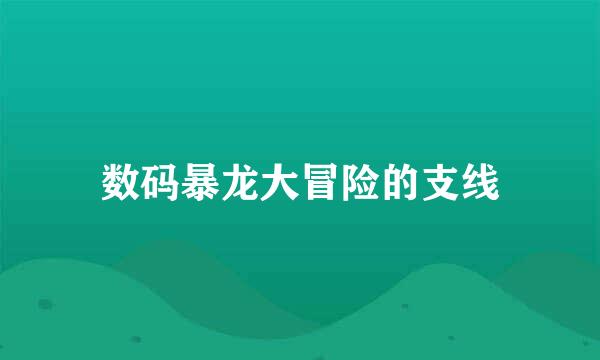 数码暴龙大冒险的支线